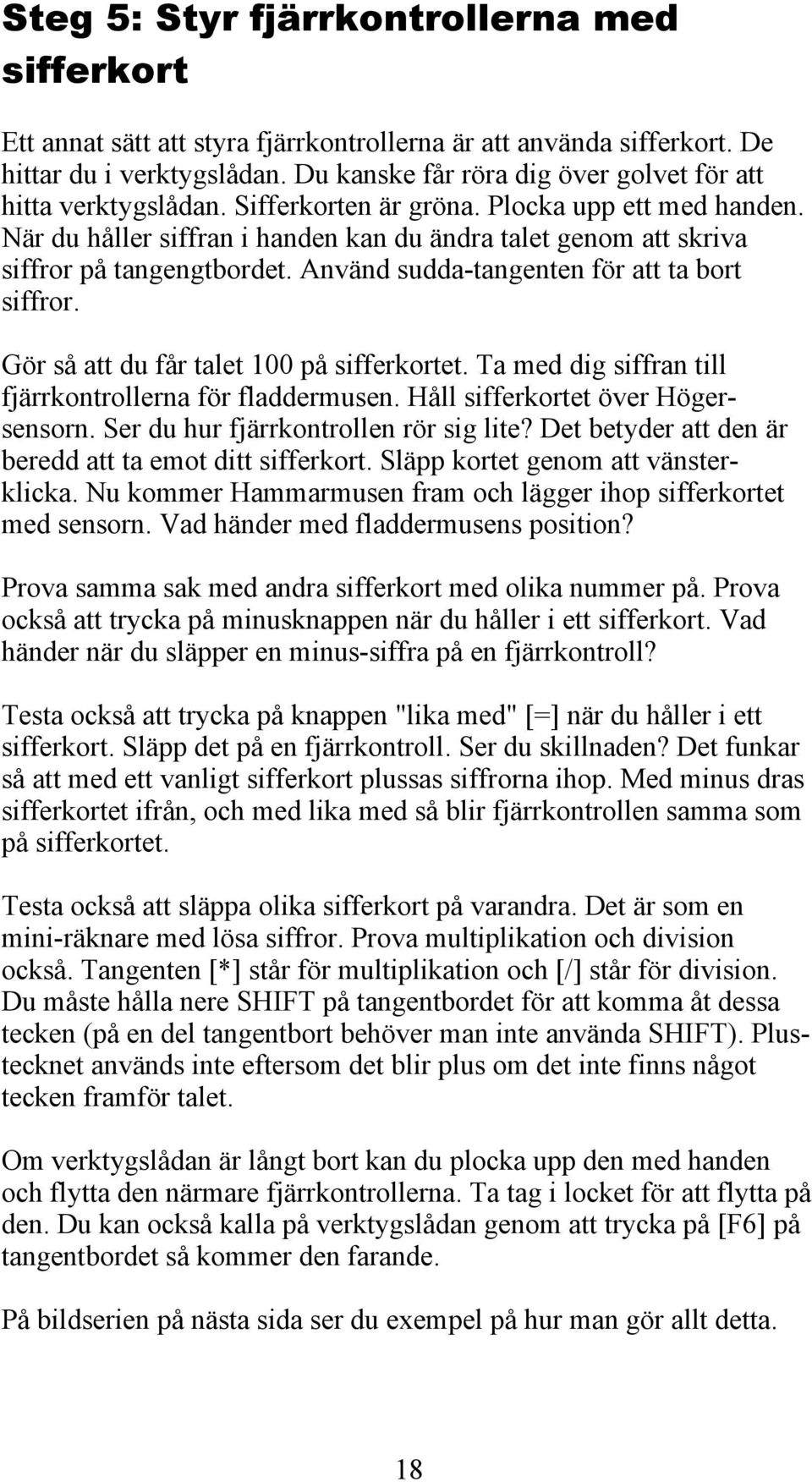 Steg 5: Styr fjärrkontrollerna med sifferkort

Ett annat sätt att styra fjärrkontrollerna är att använda sifferkort. De hittar du i verktygslådan. Du kanske får röra dig över golvet för att hitta verktygslådan. Sifferkorten är gröna. Plocka upp ett med handen. När du håller siffran i handen kan du ändra talet genom att skriva siffror på tangengtbordet. Använd sudda-tangenten för att ta bort siffror.

Gör så att du får talet 100 på sifferkortet. Ta med dig siffran till fjärrkontrollerna för fladdermusen. Håll sifferkortet över Högersensorn. Ser du hur fjärrkontrollen rör sig lite? Det betyder att den är beredd att ta emot ditt sifferkort. Släpp kortet genom att vänsterklicka. Nu kommer Hammarmusen fram och lägger ihop sifferkortet med sensorn. Vad händer med fladdermusens position?

Prova samma sak med andra sifferkort med olika nummer på. Prova också att trycka på minusknappen när du håller i ett sifferkort. Vad händer när du släpper en minus-siffra på en fjärrkontroll?

Testa också att trycka på knappen "lika med" [=] när du håller i ett sifferkort. Släpp det på en fjärrkontroll. Ser du skillnaden? Det funkar så att med ett vanligt sifferkort plussas siffrorna ihop. Med minus dras sifferkortet ifrån, och med lika med så blir fjärrkontrollen samma som på sifferkortet.

Testa också att släppa olika sifferkort på varandra. Det är som en mini-räknare med lösa siffror. Prova multiplikation och division också. Tangenten [*] står för multiplikation och [/] står för division. Du måste hålla nere SHIFT på tangentbordet för att komma åt dessa tecken (på en del tangentbort behöver man inte använda SHIFT). Plustecknet används inte eftersom det blir plus om det inte finns något tecken framför talet.

Om verktygslådan är långt bort kan du plocka upp den med handen och flytta den närmare fjärrkontrollerna. Ta tag i locket för att flytta på den. Du kan också kalla på verktygslådan genom att trycka på [F6] på tangentbordet så kommer den farande.

På bildserien på nästa sida ser du exempel på hur man gör allt detta.

18